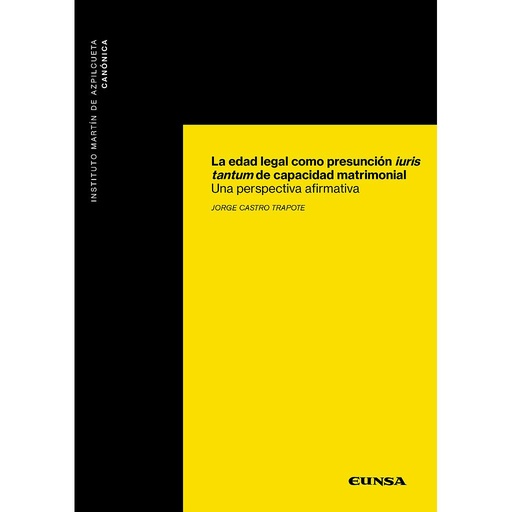 INSTITUTO MARTÍN DE AZPILCUETA
CANÓNICA

La edad legal como presunción iuris tantum de capacidad matrimonial
Una perspectiva afirmativa

JORGE CASTRO TRAPOTE

EUNSA